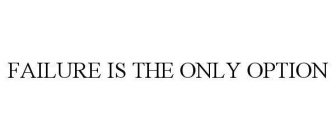 FAILURE IS THE ONLY OPTION